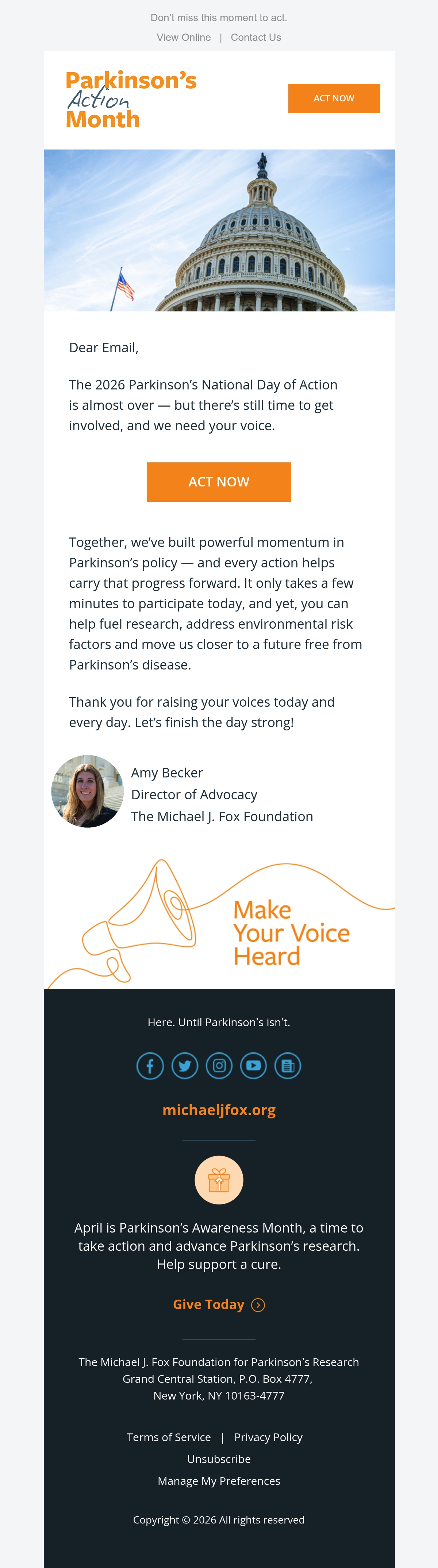 Don't miss this moment to act.

View Online | Contact Us

Parkinson's
Action
Month

ACT NOW

Dear Email,

The 2026 Parkinson's National Day of Action is almost over — but there's still time to get involved, and we need your voice.

ACT NOW

Together, we've built powerful momentum in Parkinson's policy — and every action helps carry that progress forward. It only takes a few minutes to participate today, and yet, you can help fuel research, address environmental risk factors and move us closer to a future free from Parkinson's disease.

Thank you for raising your voices today and every day. Let's finish the day strong!

Amy Becker
Director of Advocacy
The Michael J. Fox Foundation

Make
Your Voice
Heard

Here. Until Parkinson's isn't.

michaeljfox.org

April is Parkinson's Awareness Month, a time to take action and advance Parkinson's research. Help support a cure.

Give Today

The Michael J. Fox Foundation for Parkinson's Research
Grand Central Station, P.O. Box 4777,
New York, NY 10163-4777

Terms of Service | Privacy Policy
Unsubscribe
Manage My Preferences

Copyright © 2026 All rights reserved